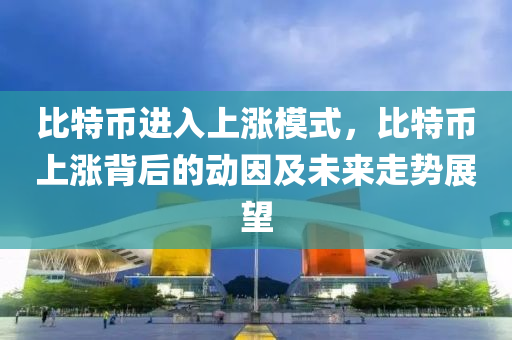 比特币进入上涨模式，比特币上涨背后的动因及未来走势展望